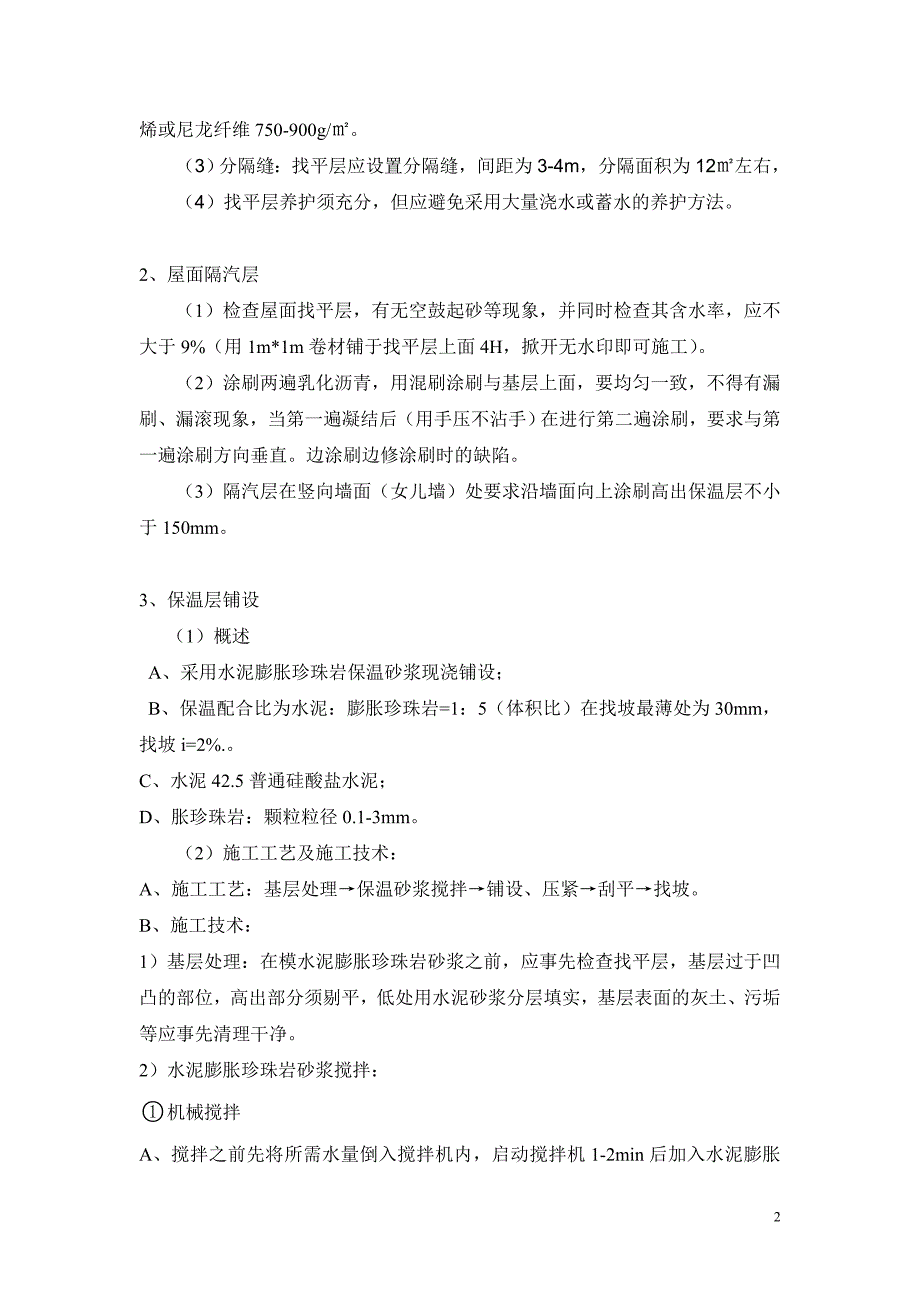 烯或尼龙纤维 750-900g/㎡。

（3）分隔缝：找平层应设置分隔缝，间距为 3-4m，分隔面积为 12㎡左右，

（4）找平层养护须充分，但应避免采用大量浇水或蓄水的养护方法。

2、屋面隔汽层

（1）检查屋面找平层，有无空鼓起砂等现象，并同时检查其含水率，应不大于 9%（用 1m*1m 卷材铺于找平层上面 4H，掀开无水印即可施工）。

（2）涂刷两遍乳化沥青，用混刷涂刷与基层上面，要均匀一致，不得有漏刷、漏滚现象，当第一遍凝结后（用手压不沾手）在进行第二遍涂刷，要求与第一遍涂刷方向垂直。边涂刷边修涂刷时的缺陷。

（3）隔汽层在竖向墙面（女儿墙）处要求沿墙面向上涂刷高出保温层不小于 150mm。

3、保温层铺设

（1）概述

A、采用水泥膨胀珍珠岩保温砂浆现浇铺设；

B、保温配合比为水泥：膨胀珍珠岩=1：5（体积比）在找坡最薄处为 30mm，找坡 i=2%.。

C、水泥 42.5 普通硅酸盐水泥；

D、胀珍珠岩：颗粒粒径 0.1-3mm。

（2）施工工艺及施工技术：

A、施工工艺：基层处理→保温砂浆搅拌→铺设、压紧→刮平→找坡。

B、施工技术：

1）基层处理：在模水泥膨胀珍珠岩砂浆之前，应事先检查找平层，基层过于凹凸的部位，高出部分须剔平，低处用水泥砂浆分层填实，基层表面的灰土、污垢等应事先清理干净。

2）水泥膨胀珍珠岩砂浆搅拌：

①机械搅拌

A、搅拌之前先将所需水量倒入搅拌机内，启动搅拌机 1-2min 后加入水泥膨胀

2